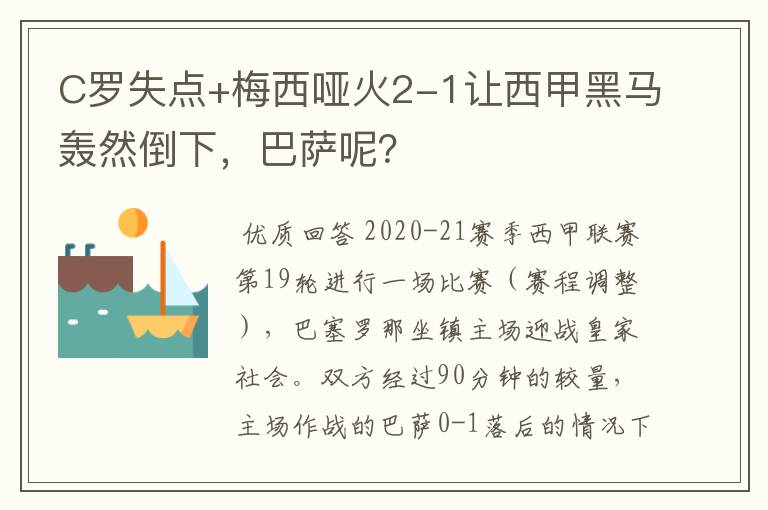 C罗失点+梅西哑火2-1让西甲黑马轰然倒下，巴萨呢？

优质回答 2020-21赛季西甲联赛第19轮进行一场比赛（赛程调整），巴塞罗那坐镇主场迎战皇家社会。双方经过90分钟的较量，主场作战的巴萨0-1落后的情况下